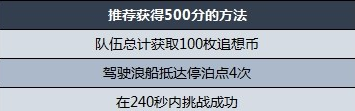 | 推荐获得500分的方法 |
|---|
| 队伍总计获取100枚追想币 |
| 驾驶浪船抵达停泊点4次 |
| 在240秒内挑战成功 |